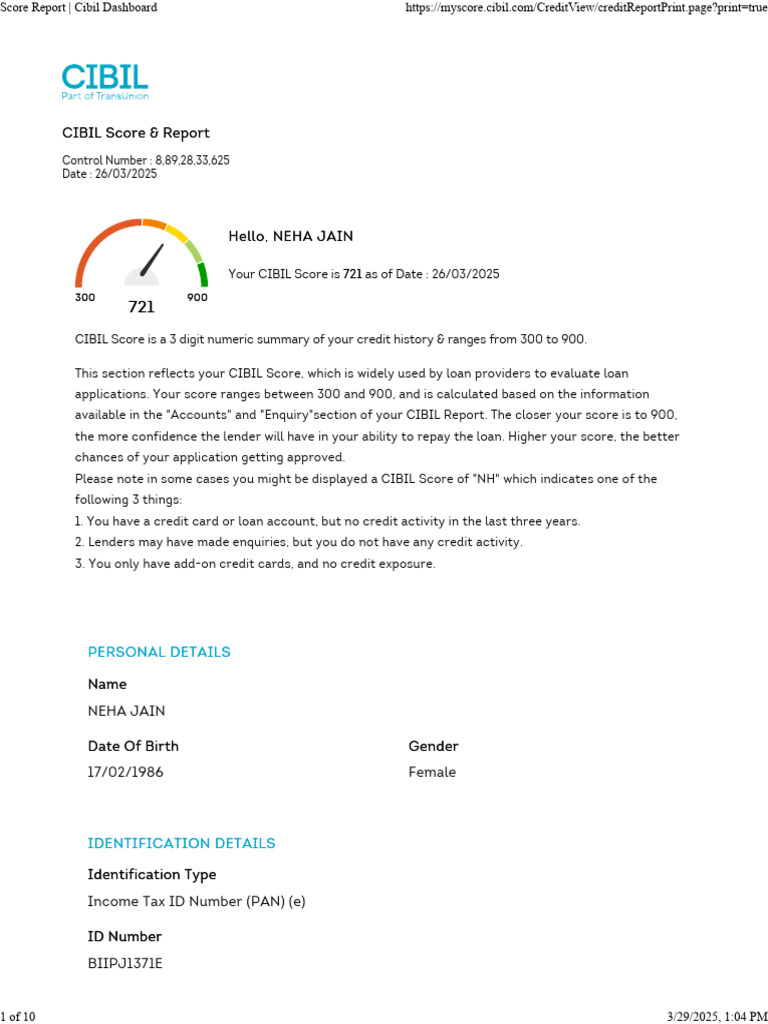 Score Report | Cibil Dashboard https://myscore.cibil.com/CreditView/creditReportPrint.page?print=true

CIBIL
Part of TransUnion

CIBIL Score & Report

Control Number : 8,89,28,33,625
Date : 26/03/2025

300 721 900

Hello, NEHA JAIN

Your CIBIL Score is 721 as of Date : 26/03/2025

CIBIL Score is a 3 digit numeric summary of your credit history & ranges from 300 to 900.

This section reflects your CIBIL Score, which is widely used by loan providers to evaluate loan applications. Your score ranges between 300 and 900, and is calculated based on the information available in the "Accounts" and "Enquiry"section of your CIBIL Report. The closer your score is to 900, the more confidence the lender will have in your ability to repay the loan. Higher your score, the better chances of your application getting approved.
Please note in some cases you might be displayed a CIBIL Score of "NH" which indicates one of the following 3 things:
1. You have a credit card or loan account, but no credit activity in the last three years.
2. Lenders may have made enquiries, but you do not have any credit activity.
3. You only have add-on credit cards, and no credit exposure.

PERSONAL DETAILS

Name
NEHA JAIN

Date Of Birth
17/02/1986

Gender
Female

IDENTIFICATION DETAILS

Identification Type
Income Tax ID Number (PAN) (e)

ID Number
BIIPJ1371E

1 of 10 3/29/2025, 1:04 PM